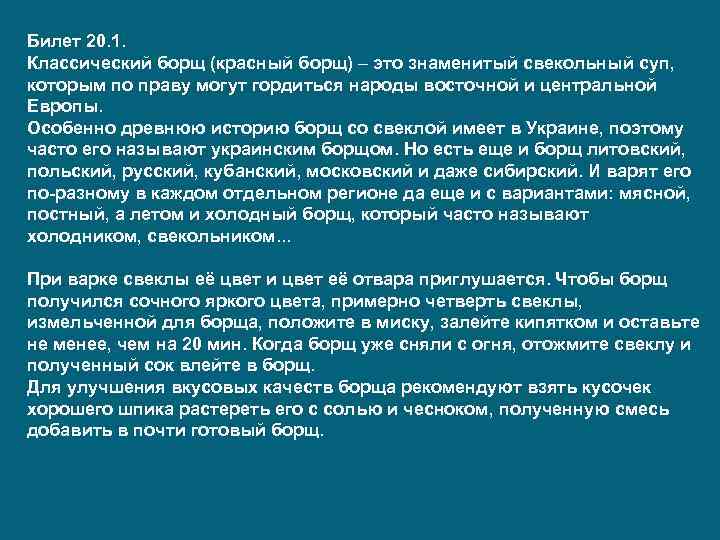 Билет 20.1.
Классический борщ (красный борщ) – это знаменитый свекольный суп, которым по праву могут гордиться народы восточной и центральной Европы.
Особенно древнюю историю борщ со свеклой имеет в Украине, поэтому часто его называют украинским борщом. Но есть еще и борщ литовский, польский, русский, кубанский, московский и даже сибирский. И варят его по-разному в каждом отдельном регионе да еще и с вариантами: мясной, постный, а летом и холодный борщ, который часто называют холодником, свекольником...

При варке свеклы её цвет и цвет её отвара приглушается. Чтобы борщ получился сочного яркого цвета, примерно четверть свеклы, измельченной для борща, положите в миску, залейте кипятком и оставьте не менее, чем на 20 мин. Когда борщ уже сняли с огня, отожмите свеклу и полученный сок влейте в борщ.
Для улучшения вкусовых качеств борща рекомендуют взять кусочек хорошего шпика растереть его с солью и чесноком, полученную смесь добавить в почти готовый борщ.